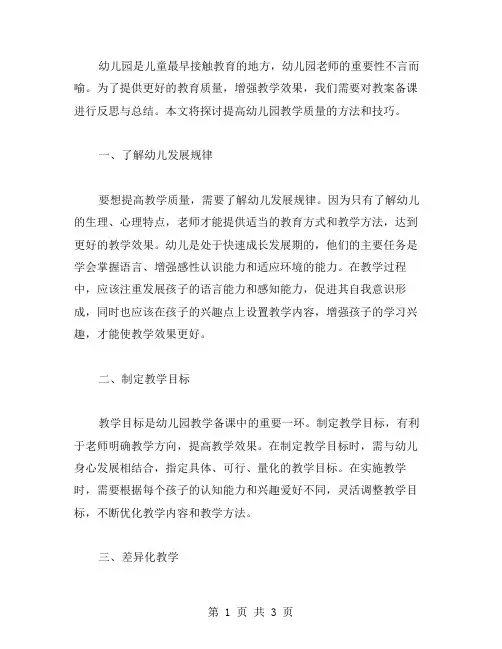 幼儿园是儿童最早接触教育的地方，幼儿园老师的重要性不言而喻。为了提供更好的教育质量，增强教学效果，我们需要对教案备课进行反思与总结。本文将探讨提高幼儿园教学质量的方法和技巧。

一、了解幼儿发展规律

要想提高教学质量，需要了解幼儿发展规律。因为只有了解幼儿的生理、心理特点，老师才能提供适当的教育方式和教学方法，达到更好的教学效果。幼儿是处于快速成长发展期的，他们的主要任务是学会掌握语言、增强感性认识能力和适应环境的能力。在教学过程中，应该注重发展孩子的语言能力和感知能力，促进其自我意识形成，同时也应该在孩子的兴趣点上设置教学内容，增强孩子的学习兴趣，才能使教学效果更好。

二、制定教学目标

教学目标是幼儿园教学备课中的重要一环。制定教学目标，有利于老师明确教学方向，提高教学效果。在制定教学目标时，需与幼儿身心发展相结合，指定具体、可行、量化的教学目标。在实施教学时，需要根据每个孩子的认知能力和兴趣爱好不同，灵活调整教学目标，不断优化教学内容和教学方法。

三、差异化教学

第 1 页 共 3 页